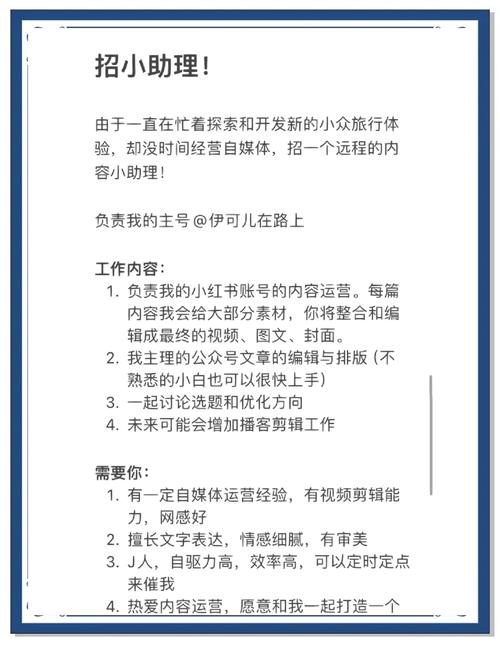 招小助理！

由于一直在忙着探索和开发新的小众旅行体验，却没时间经营自媒体，招一个远程的内容小助理！

负责我的主号 @伊可儿在路上

工作内容：
1. 负责我的小红书账号的内容运营。每篇内容我会给大部分素材，你将整合和编辑成最终的视频、图文、封面。
2. 我主理的公众号文章的编辑与排版（不熟悉的小白也可以很快上手）
3. 一起讨论选题和优化方向
4. 未来可能会增加播客剪辑工作

需要你：
1. 有一定自媒体运营经验，有视频剪辑能力，网感好
2. 擅长文字表达，情感细腻，有审美
3. J人，自驱力高，效率高，可以定时定点来催我
4. 热爱内容运营，愿意和我一起打造一个